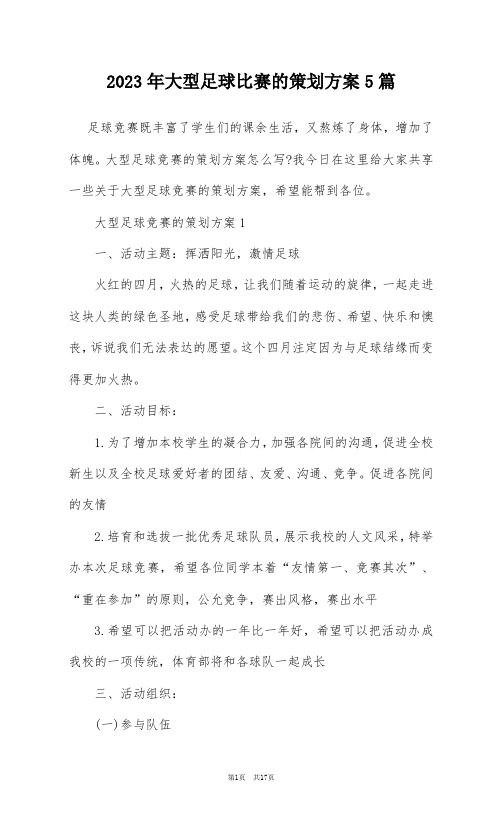 2023年大型足球比赛的策划方案5篇

足球竞赛既丰富了学生们的课余生活，又熬炼了身体，增加了体魄。大型足球竞赛的策划方案怎么写?我今日在这里给大家共享一些关于大型足球竞赛的策划方案，希望能帮到各位。

大型足球竞赛的策划方案1

一、活动主题：挥洒阳光，激情足球

火红的四月，火热的足球，让我们随着运动的旋律，一起走进这块人类的绿色圣地，感受足球带给我们的悲伤、希望、快乐和懊丧，诉说我们无法表达的愿望。这个四月注定因为与足球结缘而变得更加火热。

二、活动目标：

1.为了增加本校学生的凝合力，加强各院间的沟通，促进全校新生以及全校足球爱好者的团结、友爱、沟通、竞争。促进各院间的友情

2.培育和选拔一批优秀足球队员，展示我校的人文风采，特举办本次足球竞赛，希望各位同学本着“友情第一、竞赛其次”、“重在参加”的原则，公允竞争，赛出风格，赛出水平

3.希望可以把活动办的一年比一年好，希望可以把活动办成我校的一项传统，体育部将和各球队一起成长

三、活动组织：

(一)参与队伍

第1页 共17页